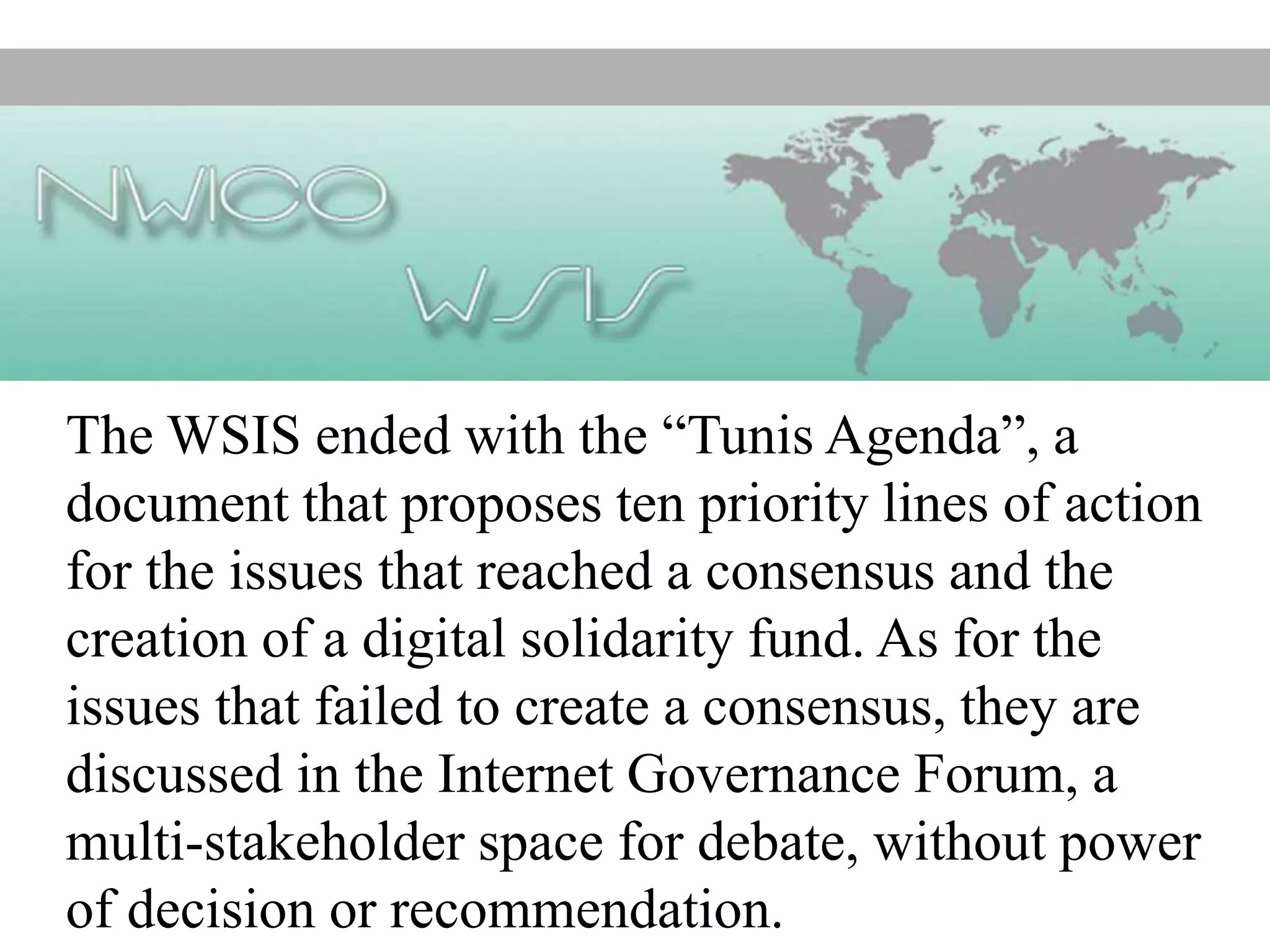 NWICO

WSIS

The WSIS ended with the “Tunis Agenda”, a document that proposes ten priority lines of action for the issues that reached a consensus and the creation of a digital solidarity fund. As for the issues that failed to create a consensus, they are discussed in the Internet Governance Forum, a multi-stakeholder space for debate, without power of decision or recommendation.